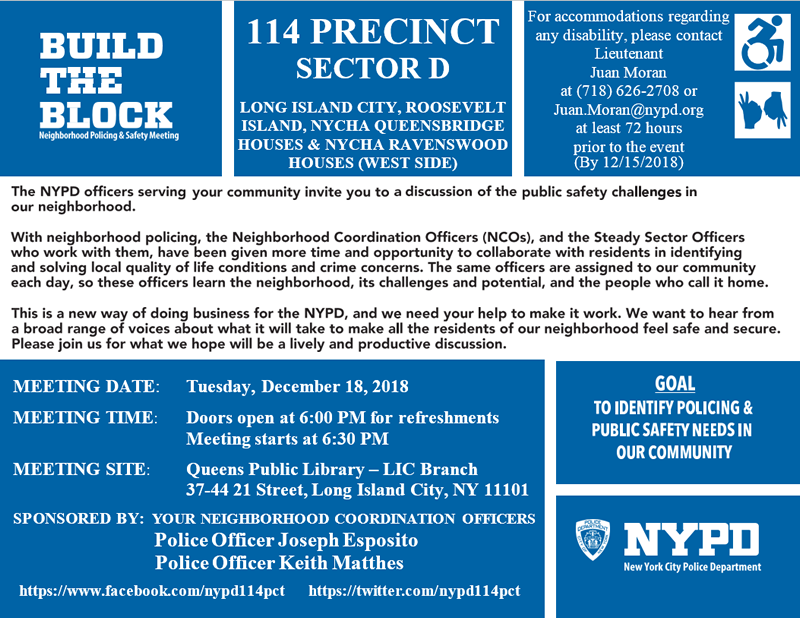 BUILD THE BLOCK
Neighborhood Policing & Safety Meeting

114 PRECINCT
SECTOR D

LONG ISLAND CITY, ROOSEVELT ISLAND, NYCHA QUEENSBRIDGE HOUSES & NYCHA RAVENSWOOD HOUSES (WEST SIDE)

For accommodations regarding any disability, please contact Lieutenant Juan Moran at (718) 626-2708 or Juan.Moran@nypd.org at least 72 hours prior to the event (By 12/15/2018)

The NYPD officers serving your community invite you to a discussion of the public safety challenges in our neighborhood.

With neighborhood policing, the Neighborhood Coordination Officers (NCOs), and the Steady Sector Officers who work with them, have been given more time and opportunity to collaborate with residents in identifying and solving local quality of life conditions and crime concerns. The same officers are assigned to our community each day, so these officers learn the neighborhood, its challenges and potential, and the people who call it home.

This is a new way of doing business for the NYPD, and we need your help to make it work. We want to hear from a broad range of voices about what it will take to make all the residents of our neighborhood feel safe and secure. Please join us for what we hope will be a lively and productive discussion.

MEETING DATE: Tuesday, December 18, 2018

MEETING TIME: Doors open at 6:00 PM for refreshments
Meeting starts at 6:30 PM

MEETING SITE: Queens Public Library – LIC Branch
37-44 21 Street, Long Island City, NY 11101

SPONSORED BY: YOUR NEIGHBORHOOD COORDINATION OFFICERS
Police Officer Joseph Esposito
Police Officer Keith Matthes

https://www.facebook.com/nypd114pct https://twitter.com/nypd114pct

GOAL
TO IDENTIFY POLICING & PUBLIC SAFETY NEEDS IN OUR COMMUNITY

POLICE DEPARTMENT
NYPD
New York City Police Department